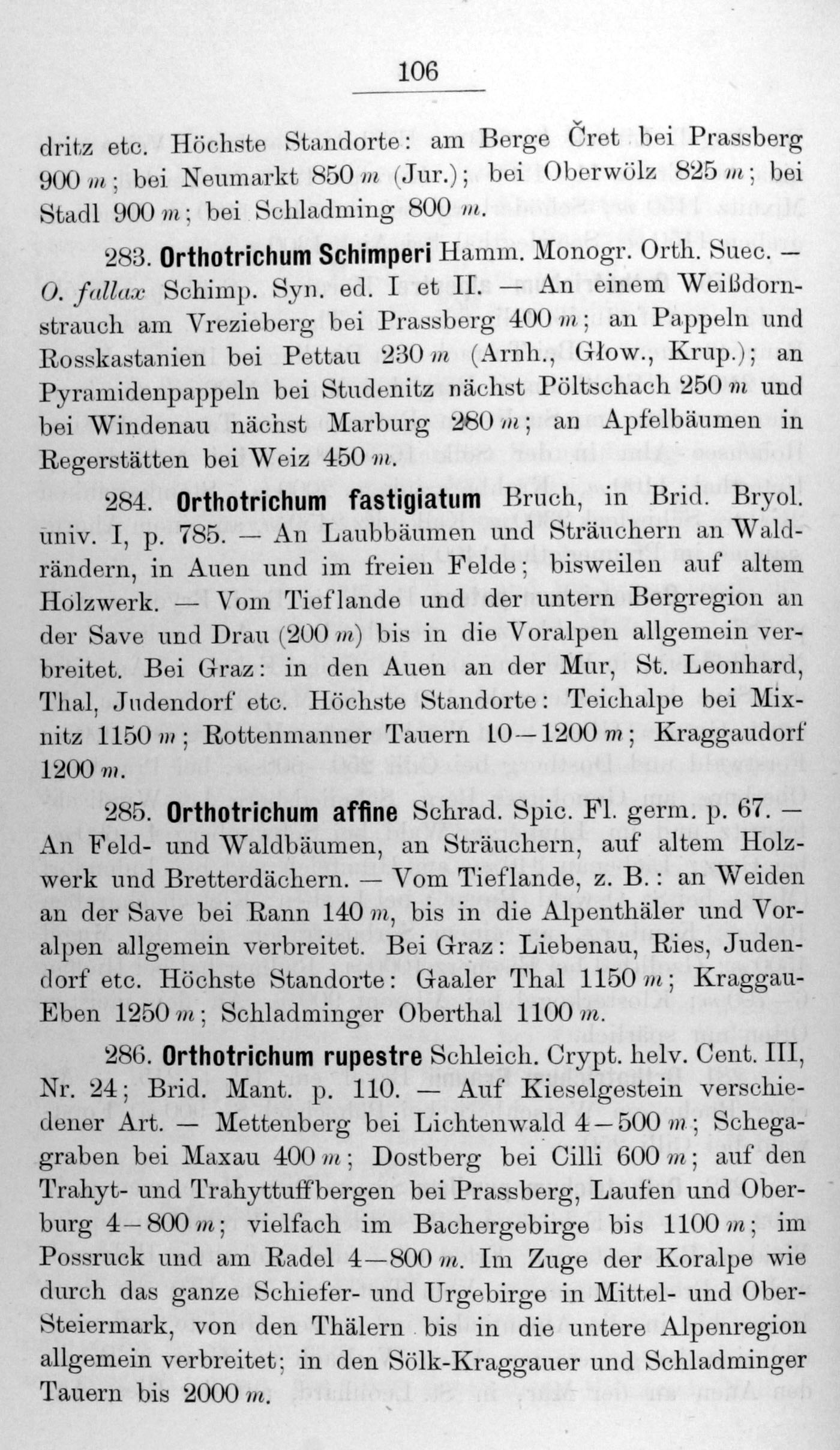 106

dritz etc. Höchste Standorte: am Berge Čret bei Prassberg 900 m; bei Neumarkt 850 m (Jur.); bei Oberwölz 825 m; bei Stadl 900 m; bei Schladming 800 m.

283. Orthotrichum Schimperi Hamm. Monogr. Orth. Suec. — O. fallax Schimp. Syn. ed. I et II. — An einem Weißdornstrauch am Vrezieberg bei Prassberg 400 m; an Pappeln und Rosskastanien bei Pettau 230 m (Arnh., Głow., Krup.); an Pyramidenpappeln bei Studenitz nächst Pöltschach 250 m und bei Windenau nächst Marburg 280 m; an Apfelbäumen in Regerstätten bei Weiz 450 m.

284. Orthotrichum fastigiatum Bruch, in Brid. Bryol. univ. I, p. 785. — An Laubbäumen und Sträuchern an Waldrändern, in Auen und im freien Felde; bisweilen auf altem Holzwerk. — Vom Tieflande und der untern Bergregion an der Save und Drau (200 m) bis in die Voralpen allgemein verbreitet. Bei Graz: in den Auen an der Mur, St. Leonhard, Thal, Judendorf etc. Höchste Standorte: Teichalpe bei Mixnitz 1150 m; Rottenmanner Tauern 10—1200 m; Kraggaudorf 1200 m.

285. Orthotrichum affine Schrad. Spic. Fl. germ. p. 67. — An Feld- und Waldbäumen, an Sträuchern, auf altem Holzwerk und Bretterdächern. — Vom Tieflande, z. B.: an Weiden an der Save bei Rann 140 m, bis in die Alpenthäler und Voralpen allgemein verbreitet. Bei Graz: Liebenau, Ries, Judendorf etc. Höchste Standorte: Gaaler Thal 1150 m; Kraggau-Eben 1250 m; Schladminger Oberthal 1100 m.

286. Orthotrichum rupestre Schleich. Crypt. helv. Cent. III, Nr. 24; Brid. Mant. p. 110. — Auf Kieselgestein verschiedener Art. — Mettenberg bei Lichtenwald 4—500 m; Schegagraben bei Maxau 400 m; Dostberg bei Cilli 600 m; auf den Trahyt- und Trahyttuffbergen bei Prassberg, Laufen und Oberburg 4—800 m; vielfach im Bachergebirge bis 1100 m; im Possruck und am Radel 4—800 m. Im Zuge der Koralpe wie durch das ganze Schiefer- und Urgebirge in Mittel- und Ober-Steiermark, von den Thälern bis in die untere Alpenregion allgemein verbreitet; in den Sölk-Kraggauer und Schladminger Tauern bis 2000 m.